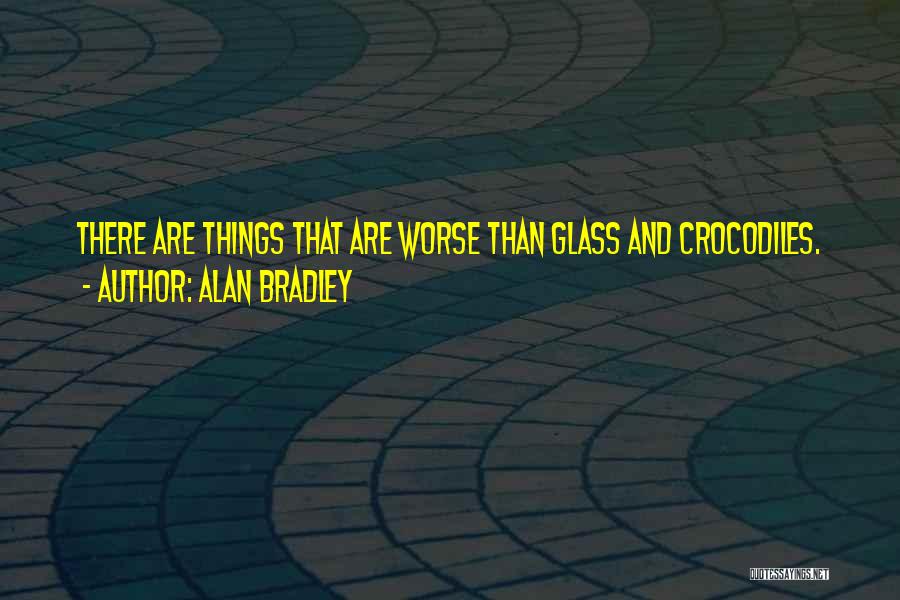 THERE ARE THINGS THAT ARE WORSE THAN GLASS AND CROCODILES.
- AUTHOR: ALAN BRADLEY

QUOTESSAYINGS.NET